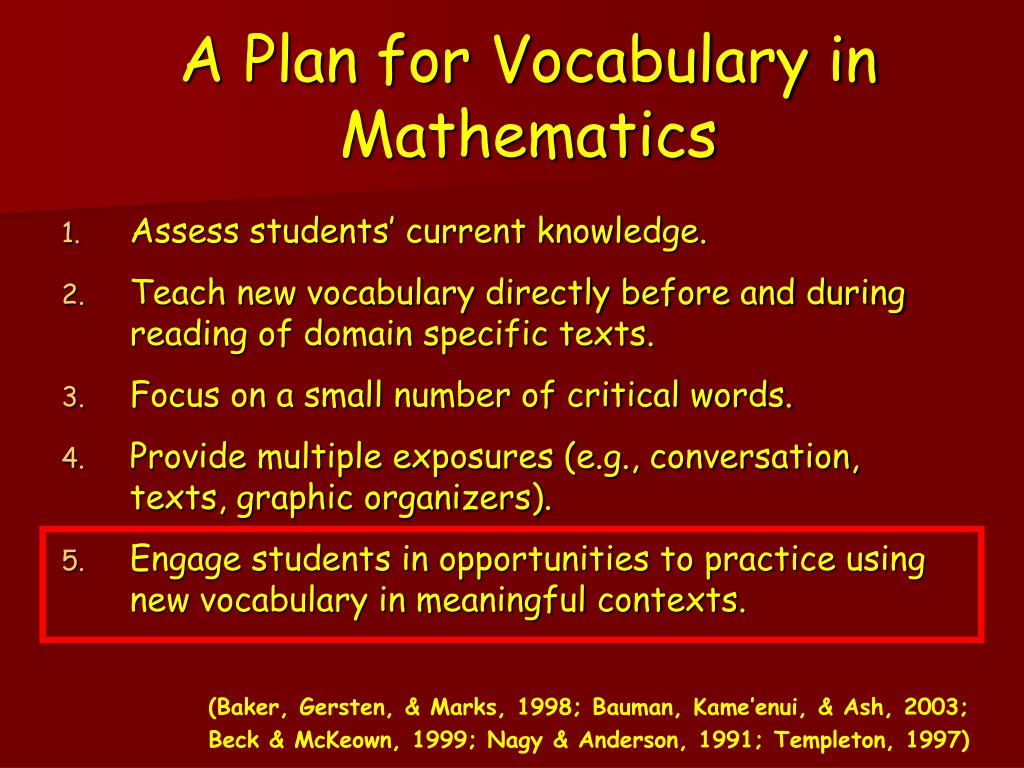 A Plan for Vocabulary in Mathematics

1. Assess students' current knowledge.
2. Teach new vocabulary directly before and during reading of domain specific texts.
3. Focus on a small number of critical words.
4. Provide multiple exposures (e.g., conversation, texts, graphic organizers).
5. Engage students in opportunities to practice using new vocabulary in meaningful contexts.

(Baker, Gersten, & Marks, 1998; Bauman, Kame'enui, & Ash, 2003; Beck & McKeown, 1999; Nagy & Anderson, 1991; Templeton, 1997)